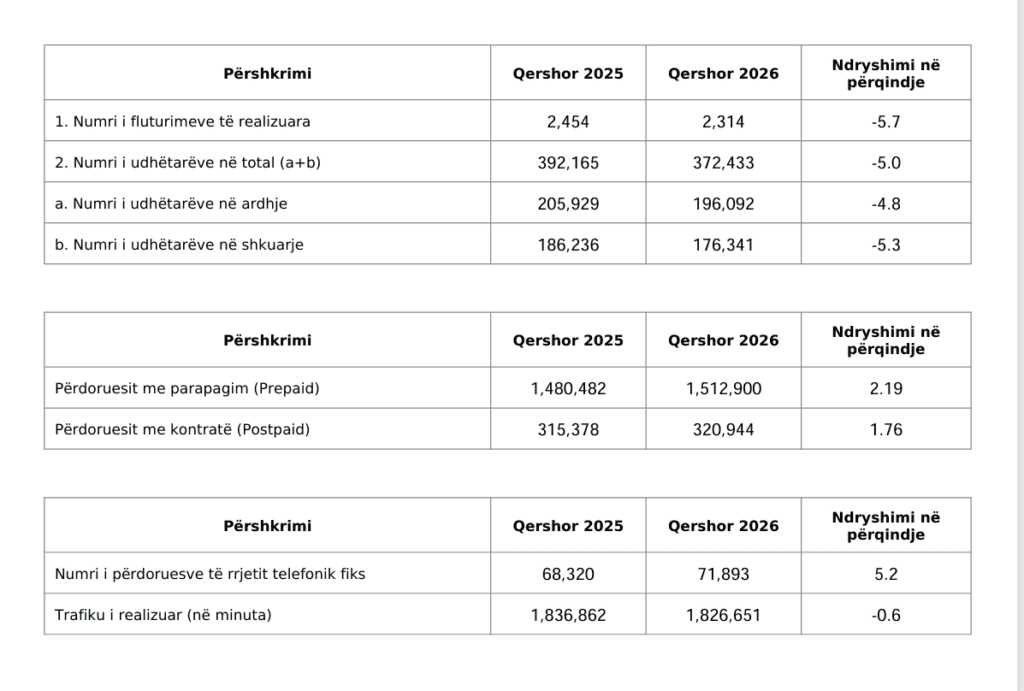 | Përshkrimi | Qershor 2025 | Qershor 2026 | Ndryshimi në përqindje |
|---|---|---|---|
| 1. Numri i fluturimeve të realizuara | 2,454 | 2,314 | -5.7 |
| 2. Numri i udhëtarëve në total (a+b) | 392,165 | 372,433 | -5.0 |
| a. Numri i udhëtarëve në ardhje | 205,929 | 196,092 | -4.8 |
| b. Numri i udhëtarëve në shkuarje | 186,236 | 176,341 | -5.3 |

| Përshkrimi | Qershor 2025 | Qershor 2026 | Ndryshimi në përqindje |
|---|---|---|---|
| Përdoruesit me parapagim (Prepaid) | 1,480,482 | 1,512,900 | 2.19 |
| Përdoruesit me kontratë (Postpaid) | 315,378 | 320,944 | 1.76 |

| Përshkrimi | Qershor 2025 | Qershor 2026 | Ndryshimi në përqindje |
|---|---|---|---|
| Numri i përdoruesve të rrjetit telefonik fiks | 68,320 | 71,893 | 5.2 |
| Trafiku i realizuar (në minuta) | 1,836,862 | 1,826,651 | -0.6 |